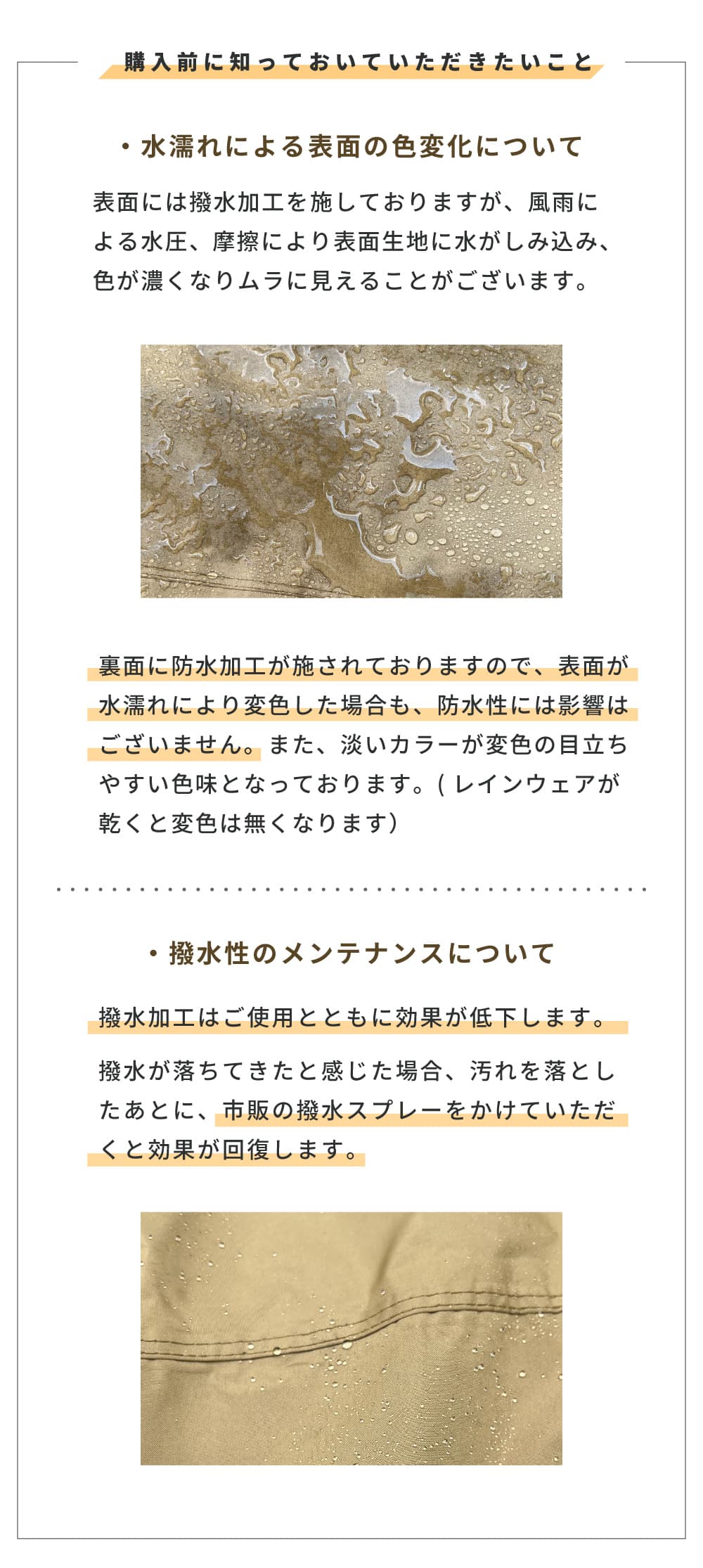 購入前に知っておいていただきたいこと

・水濡れによる表面の色変化について

表面には撥水加工を施しておりますが、風雨による水圧、摩擦により表面生地に水がしみ込み、色が濃くなりムラに見えることがございます。

裏面に防水加工が施されておりますので、表面が水濡れにより変色した場合も、防水性には影響はございません。また、淡いカラーが変色の目立ちやすい色味となっております。( レインウェアが乾くと変色は無くなります)

・撥水性のメンテナンスについて

撥水加工はご使用とともに効果が低下します。

撥水が落ちてきたと感じた場合、汚れを落としたあとに、市販の撥水スプレーをかけていただくと効果が回復します。